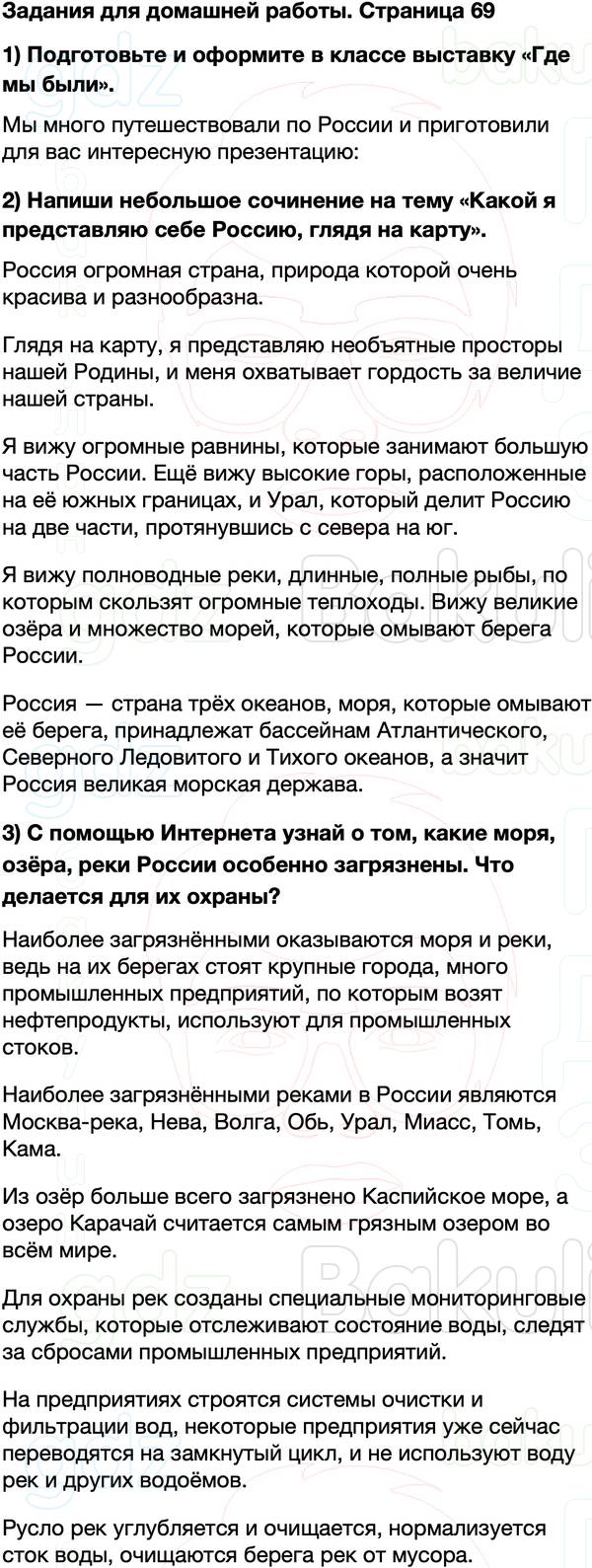 Задания для домашней работы. Страница 69

1) Подготовьте и оформите в классе выставку «Где мы были».

Мы много путешествовали по России и приготовили для вас интересную презентацию:

2) Напиши небольшое сочинение на тему «Какой я представляю себе Россию, глядя на карту».

Россия огромная страна, природа которой очень красива и разнообразна.

Глядя на карту, я представляю необъятные просторы нашей Родины, и меня охватывает гордость за величие нашей страны.

Я вижу огромные равнины, которые занимают большую часть России. Ещё вижу высокие горы, расположенные на её южных границах, и Урал, который делит Россию на две части, протянувшись с севера на юг.

Я вижу полноводные реки, длинные, полные рыбы, по которым скользят огромные теплоходы. Вижу великие озёра и множество морей, которые омывают берега России.

Россия — страна трёх океанов, моря, которые омывают её берега, принадлежат бассейнам Атлантического, Северного Ледовитого и Тихого океанов, а значит Россия великая морская держава.

3) С помощью Интернета узнай о том, какие моря, озёра, реки России особенно загрязнены. Что делается для их охраны?

Наиболее загрязнёнными оказываются моря и реки, ведь на их берегах стоят крупные города, много промышленных предприятий, по которым возят нефтепродукты, используют для промышленных стоков.

Наиболее загрязнёнными реками в России являются Москва-река, Нева, Волга, Обь, Урал, Миасс, Томь, Кама.

Из озёр больше всего загрязнено Каспийское море, а озеро Карачай считается самым грязным озером во всём мире.

Для охраны рек созданы специальные мониторинговые службы, которые отслеживают состояние воды, следят за сбросами промышленных предприятий.

На предприятиях строятся системы очистки и фильтрации вод, некоторые предприятия уже сейчас переводятся на замкнутый цикл, и не используют воду рек и других водоёмов.

Русло рек углубляется и очищается, нормализуется сток воды, очищаются берега рек от мусора.